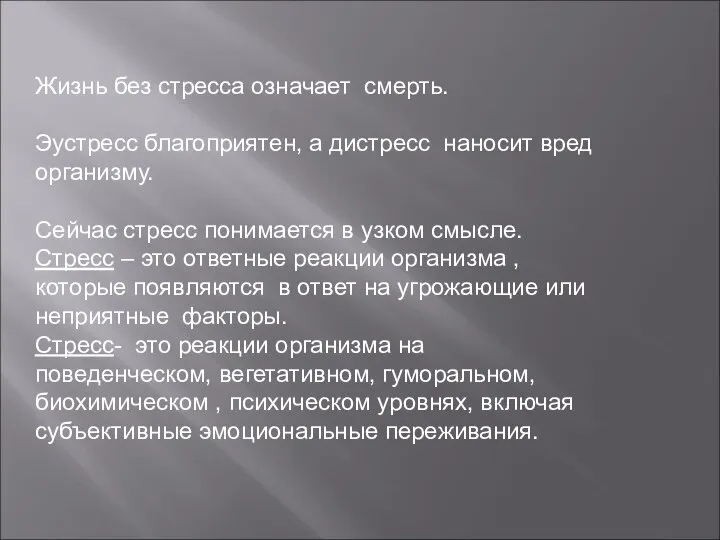 Жизнь без стресса означает смерть.

Эустресс благоприятен, а дистресс наносит вред организму.

Сейчас стресс понимается в узком смысле.
Стресс – это ответные реакции организма , которые появляются в ответ на угрожающие или неприятные факторы.
Стресс- это реакции организма на поведенческом, вегетативном, гуморальном, биохимическом , психическом уровнях, включая субъективные эмоциональные переживания.